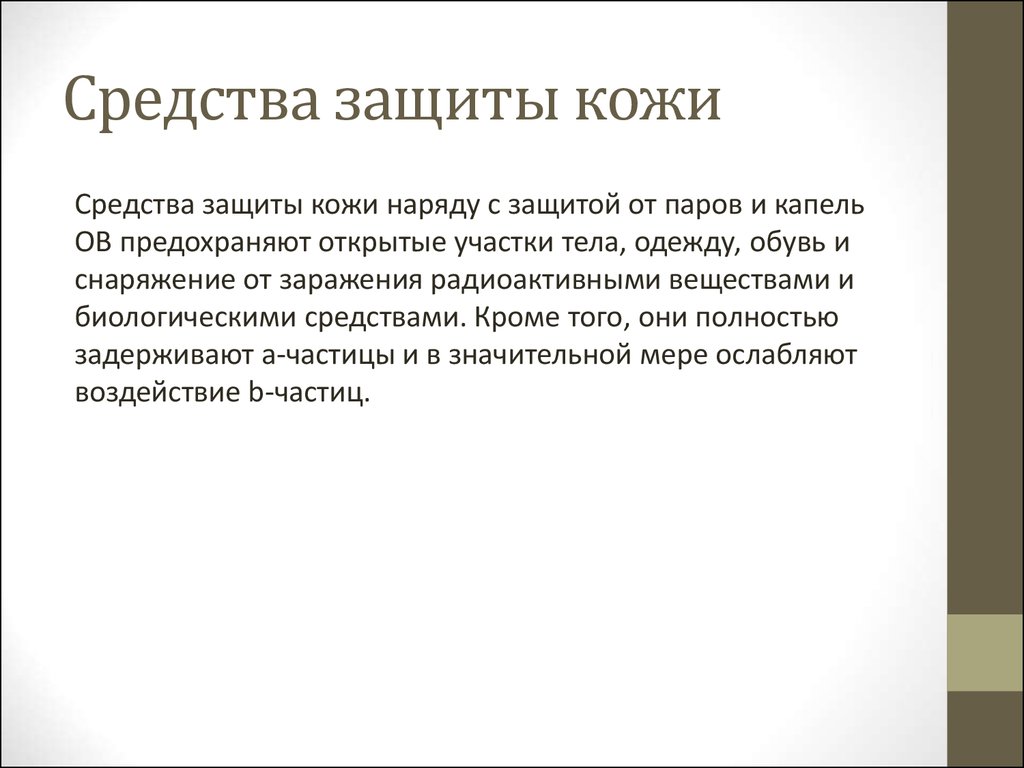 Средства защиты кожи

Средства защиты кожи наряду с защитой от паров и капель ОВ предохраняют открытые участки тела, одежду, обувь и снаряжение от заражения радиоактивными веществами и биологическими средствами. Кроме того, они полностью задерживают a-частицы и в значительной мере ослабляют воздействие b-частиц.